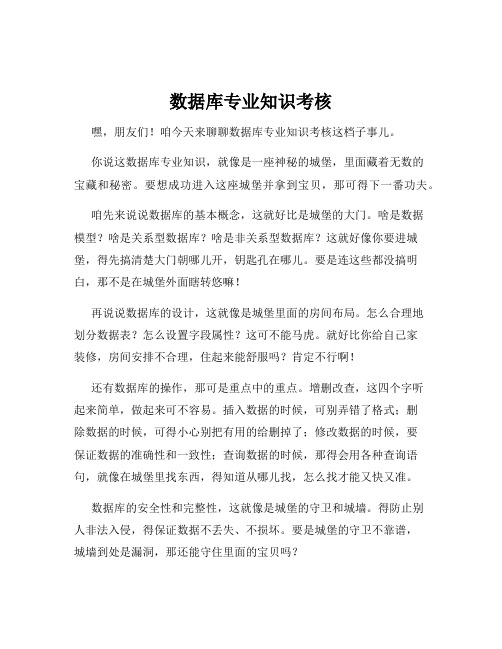 数据库专业知识考核

嘿，朋友们！咱今天来聊聊数据库专业知识考核这档子事儿。

你说这数据库专业知识，就像是一座神秘的城堡，里面藏着无数的宝藏和秘密。要想成功进入这座城堡并拿到宝贝，那可得下一番功夫。

咱先来说说数据库的基本概念，这就好比是城堡的大门。啥是数据模型？啥是关系型数据库？啥是非关系型数据库？这就好像你要进城堡，得先搞清楚大门朝哪儿开，钥匙孔在哪儿。要是连这些都没搞明白，那不是在城堡外面瞎转悠嘛！

再说说数据库的设计，这就像是城堡里面的房间布局。怎么合理地划分数据表？怎么设置字段属性？这可不能马虎。就好比你给自己家装修，房间安排不合理，住起来能舒服吗？肯定不行啊！

还有数据库的操作，那可是重点中的重点。增删改查，这四个字听起来简单，做起来可不容易。插入数据的时候，可别弄错了格式；删除数据的时候，可得小心别把有用的给删掉了；修改数据的时候，要保证数据的准确性和一致性；查询数据的时候，那得会用各种查询语句，就像在城堡里找东西，得知道从哪儿找，怎么找才能又快又准。

数据库的安全性和完整性，这就像是城堡的守卫和城墙。得防止别人非法入侵，得保证数据不丢失、不损坏。要是城堡的守卫不靠谱，城墙到处是漏洞，那还能守住里面的宝贝吗？